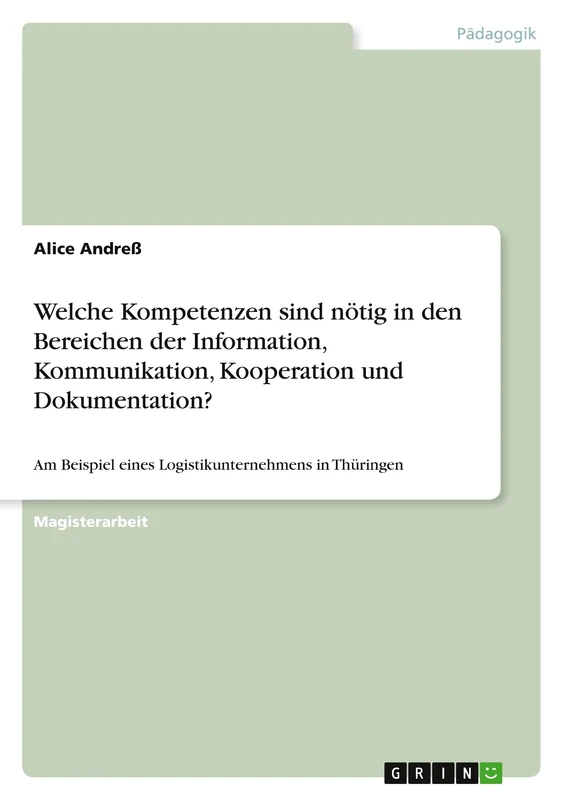 Pädagogik

Alice Andreß

Welche Kompetenzen sind nötig in den Bereichen der Information, Kommunikation, Kooperation und Dokumentation?

Am Beispiel eines Logistikunternehmens in Thüringen

Magisterarbeit

GRIN